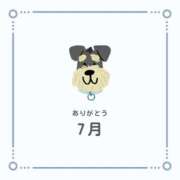 ありがとう
7月